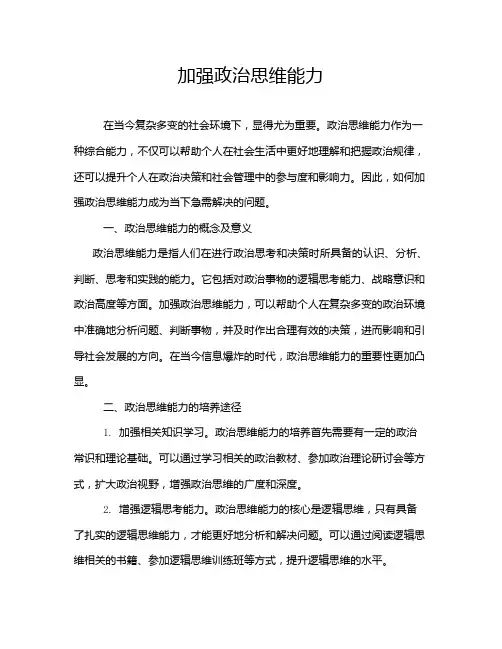 加强政治思维能力

在当今复杂多变的社会环境下，显得尤为重要。政治思维能力作为一种综合能力，不仅可以帮助个人在社会生活中更好地理解和把握政治规律，还可以提升个人在政治决策和社会管理中的参与度和影响力。因此，如何加强政治思维能力成为当下急需解决的问题。

一、政治思维能力的概念及意义

政治思维能力是指人们在进行政治思考和决策时所具备的认识、分析、判断、思考和实践的能力。它包括对政治事物的逻辑思考能力、战略意识和政治高度等方面。加强政治思维能力，可以帮助个人在复杂多变的政治环境中准确地分析问题、判断事物，并及时作出合理有效的决策，进而影响和引导社会发展的方向。在当今信息爆炸的时代，政治思维能力的重要性更加凸显。

二、政治思维能力的培养途径

1. 加强相关知识学习。政治思维能力的培养首先需要有一定的政治常识和理论基础。可以通过学习相关的政治教材、参加政治理论研讨会等方式，扩大政治视野，增强政治思维的广度和深度。

2. 增强逻辑思考能力。政治思维能力的核心是逻辑思维，只有具备了扎实的逻辑思维能力，才能更好地分析和解决问题。可以通过阅读逻辑思维相关的书籍、参加逻辑思维训练班等方式，提升逻辑思维的水平。